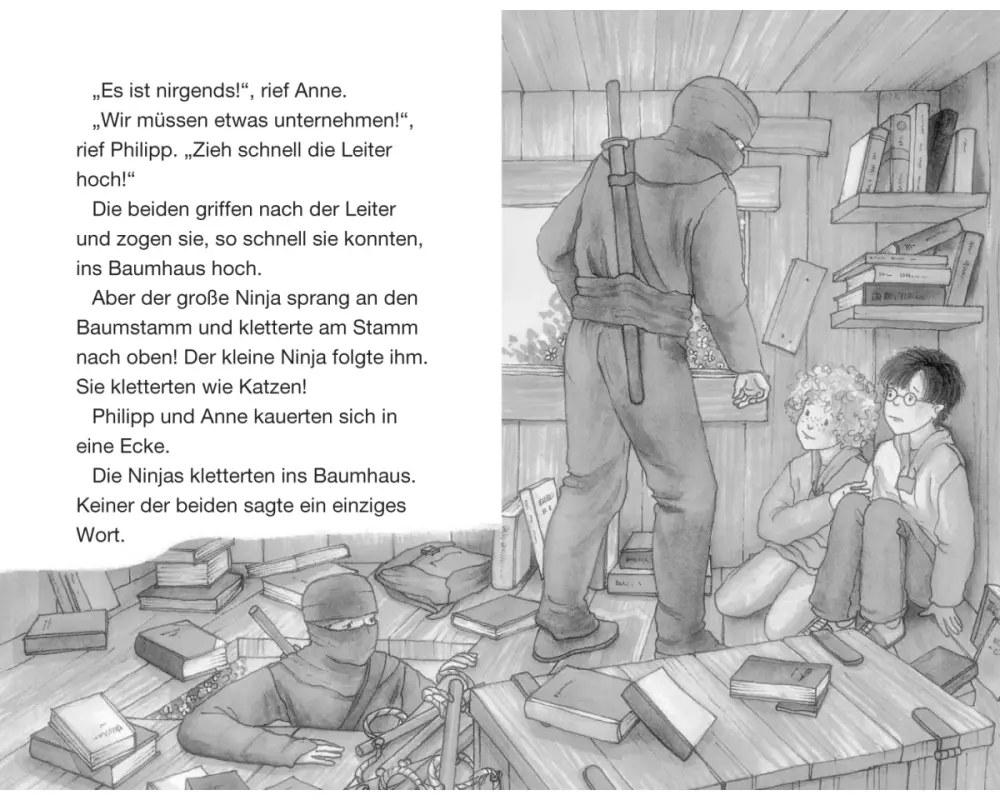 „Es ist nirgends!“, rief Anne.

„Wir müssen etwas unternehmen!“, rief Philipp. „Zieh schnell die Leiter hoch!“

Die beiden griffen nach der Leiter und zogen sie, so schnell sie konnten, ins Baumhaus hoch.

Aber der große Ninja sprang an den Baumstamm und kletterte am Stamm nach oben! Der kleine Ninja folgte ihm. Sie kletterten wie Katzen!

Philipp und Anne kauerten sich in eine Ecke.

Die Ninjas kletterten ins Baumhaus. Keiner der beiden sagte ein einziges Wort.